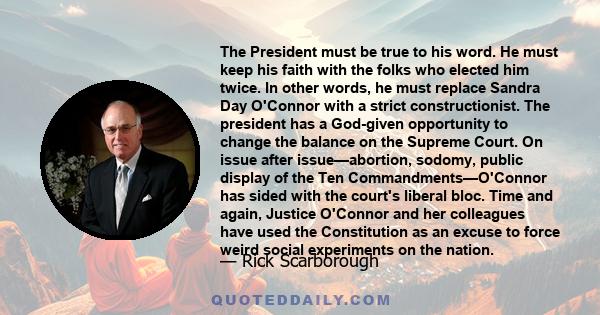 The President must be true to his word. He must keep his faith with the folks who elected him twice. In other words, he must replace Sandra Day O'Connor with a strict constructionist. The president has a God-given opportunity to change the balance on the Supreme Court. On issue after issue—abortion, sodomy, public display of the Ten Commandments—O'Connor has sided with the court's liberal bloc. Time and again, Justice O'Connor and her colleagues have used the Constitution as an excuse to force weird social experiments on the nation.

— Rick Scarborough

QUOTEDDAILY.COM